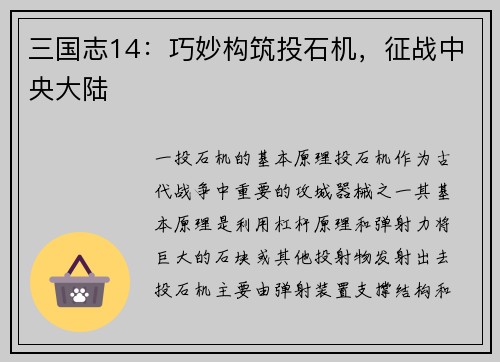 三国志14：巧妙构筑投石机，征战中央大陆

一投石机的基本原理投石机作为古代战争中重要的攻城器械之一其基本原理是利用杠杆原理和弹射力将巨大的石块或其他投射物发射出去投石机主要由弹射装置支撑结构和